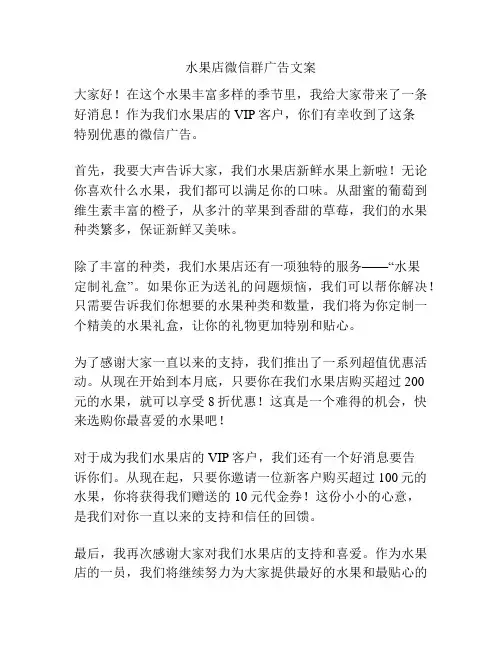 水果店微信群广告文案

大家好！在这个水果丰富多样的季节里，我给大家带来了一条好消息！作为我们水果店的 VIP 客户，你们有幸收到了这条特别优惠的微信广告。

首先，我要大声告诉大家，我们水果店新鲜水果上新啦！无论你喜欢什么水果，我们都可以满足你的口味。从甜蜜的葡萄到维生素丰富的橙子，从多汁的苹果到香甜的草莓，我们的水果种类繁多，保证新鲜又美味。

除了丰富的种类，我们水果店还有一项独特的服务——“水果定制礼盒”。如果你正为送礼的问题烦恼，我们可以帮你解决！只需要告诉我们你想要的水果种类和数量，我们将为你定制一个精美的水果礼盒，让你的礼物更加特别和贴心。

为了感谢大家一直以来的支持，我们推出了一系列超值优惠活动。从现在开始到本月底，只要你在我们水果店购买超过 200 元的水果，就可以享受 8 折优惠！这真是一个难得的机会，快来选购你最喜爱的水果吧！

对于成为我们水果店的 VIP 客户，我们还有一个好消息要告诉你们。从现在起，只要你邀请一位新客户购买超过 100 元的水果，你将获得我们赠送的 10 元代金券！这份小小的心意，是我们对你一直以来的支持和信任的回馈。

最后，我再次感谢大家对我们水果店的支持和喜爱。作为水果店的一员，我们将继续努力为大家提供最好的水果和最贴心的